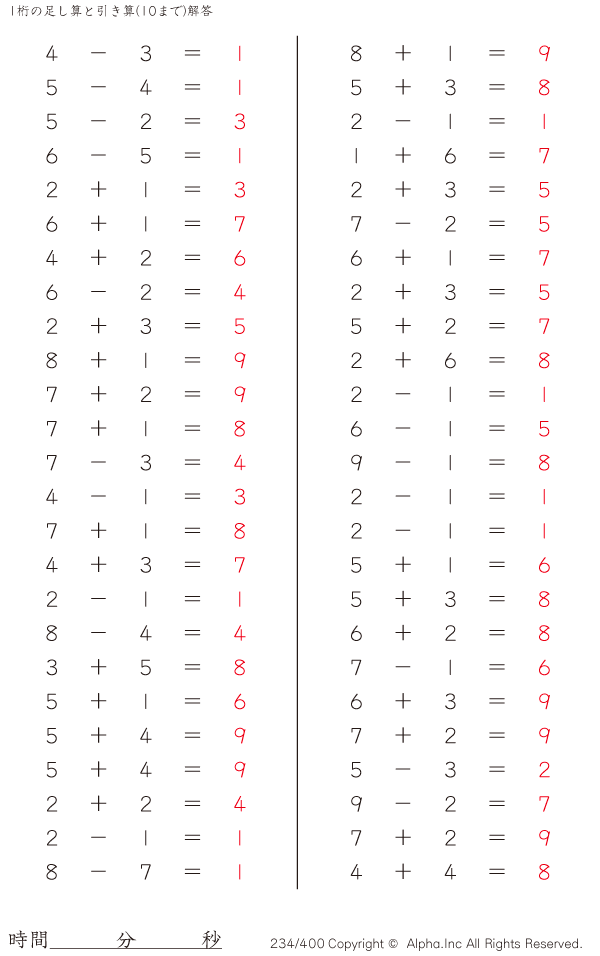 1桁の足し算と引き算(10まで)解答

$4 - 3 = 1$
$5 - 4 = 1$
$5 - 2 = 3$
$6 - 5 = 1$
$2 + 1 = 3$
$6 + 1 = 7$
$4 + 2 = 6$
$6 - 2 = 4$
$2 + 3 = 5$
$8 + 1 = 9$
$7 + 2 = 9$
$7 + 1 = 8$
$7 - 3 = 4$
$4 - 1 = 3$
$7 + 1 = 8$
$4 + 3 = 7$
$2 - 1 = 1$
$8 - 4 = 4$
$3 + 5 = 8$
$5 + 1 = 6$
$5 + 4 = 9$
$5 + 4 = 9$
$2 + 2 = 4$
$2 - 1 = 1$
$8 - 7 = 1$

$8 + 1 = 9$
$5 + 3 = 8$
$2 - 1 = 1$
$1 + 6 = 7$
$2 + 3 = 5$
$7 - 2 = 5$
$6 + 1 = 7$
$2 + 3 = 5$
$5 + 2 = 7$
$2 + 6 = 8$
$2 - 1 = 1$
$6 - 1 = 5$
$9 - 1 = 8$
$2 - 1 = 1$
$2 - 1 = 1$
$5 + 1 = 6$
$5 + 3 = 8$
$6 + 2 = 8$
$7 - 1 = 6$
$6 + 3 = 9$
$7 + 2 = 9$
$5 - 3 = 2$
$9 - 2 = 7$
$7 + 2 = 9$
$4 + 4 = 8$

時間 分 秒

234/400 Copyright © Alpha.Inc All Rights Reserved.